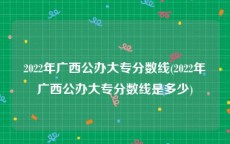 2022年广西公办大专分数线(2022年广西公办大专分数线是多少)